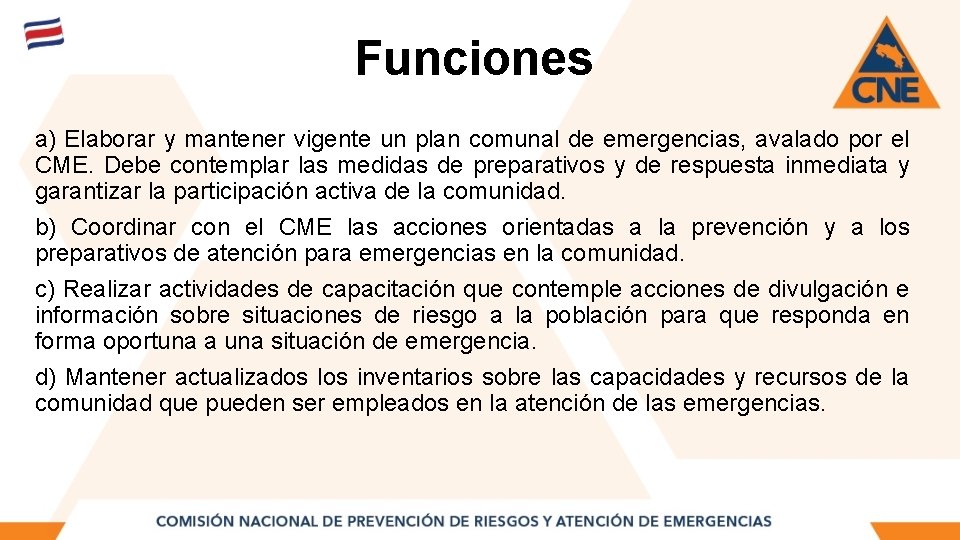 Funciones

CNE

a) Elaborar y mantener vigente un plan comunal de emergencias, avalado por el CME. Debe contemplar las medidas de preparativos y de respuesta inmediata y garantizar la participación activa de la comunidad.

b) Coordinar con el CME las acciones orientadas a la prevención y a los preparativos de atención para emergencias en la comunidad.

c) Realizar actividades de capacitación que contemple acciones de divulgación e información sobre situaciones de riesgo a la población para que responda en forma oportuna a una situación de emergencia.

d) Mantener actualizados los inventarios sobre las capacidades y recursos de la comunidad que pueden ser empleados en la atención de las emergencias.

COMISIÓN NACIONAL DE PREVENCIÓN DE RIESGOS Y ATENCIÓN DE EMERGENCIAS